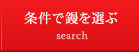 条件で鰻を選ぶ
search